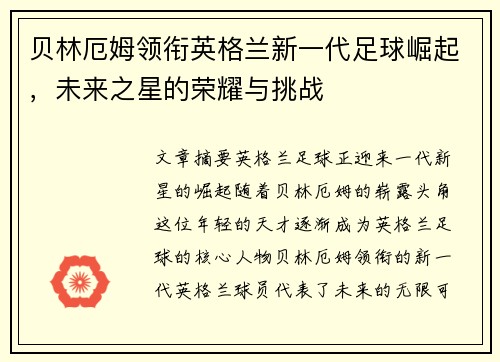 贝林厄姆领衔英格兰新一代足球崛起，未来之星的荣耀与挑战

文章摘要英格兰足球正迎来一代新星的崛起随着贝林厄姆的崭露头角这位年轻的天才逐渐成为英格兰足球的核心人物贝林厄姆领衔的新一代英格兰球员代表了未来的无限可